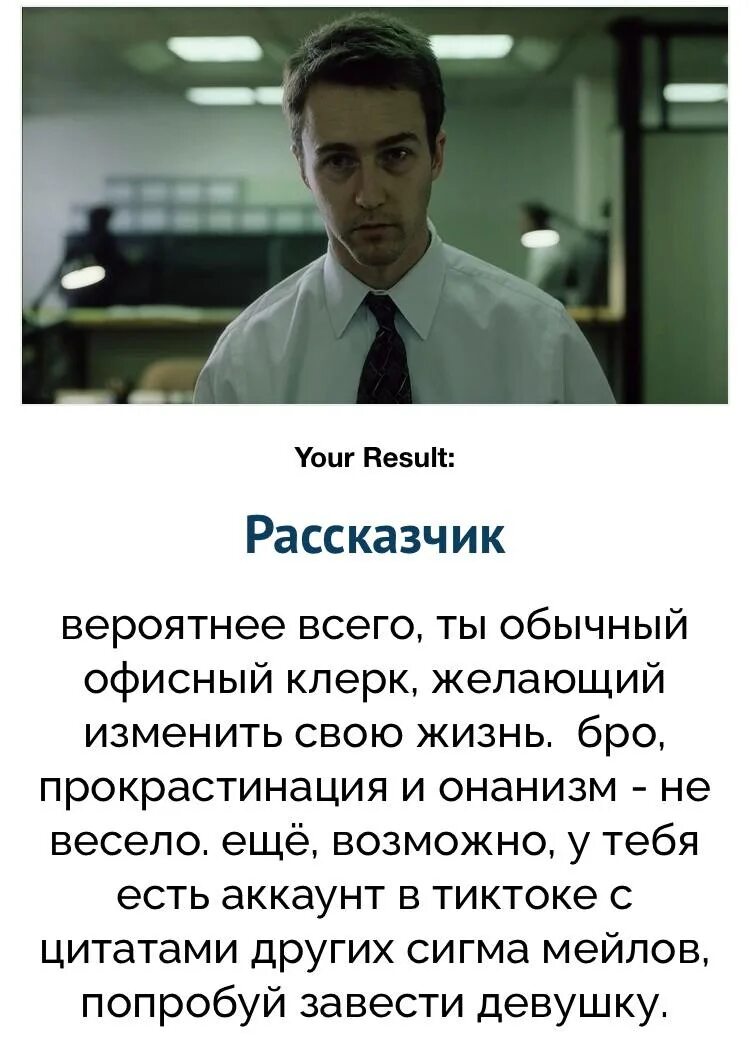 Your Result:

Рассказчик

вероятнее всего, ты обычный офисный клерк, желающий изменить свою жизнь. бро, прокрастинация и онанизм - не весело. ещё, возможно, у тебя есть аккаунт в тиктоке с цитатами других сигма мейлов, попробуй завести девушку.